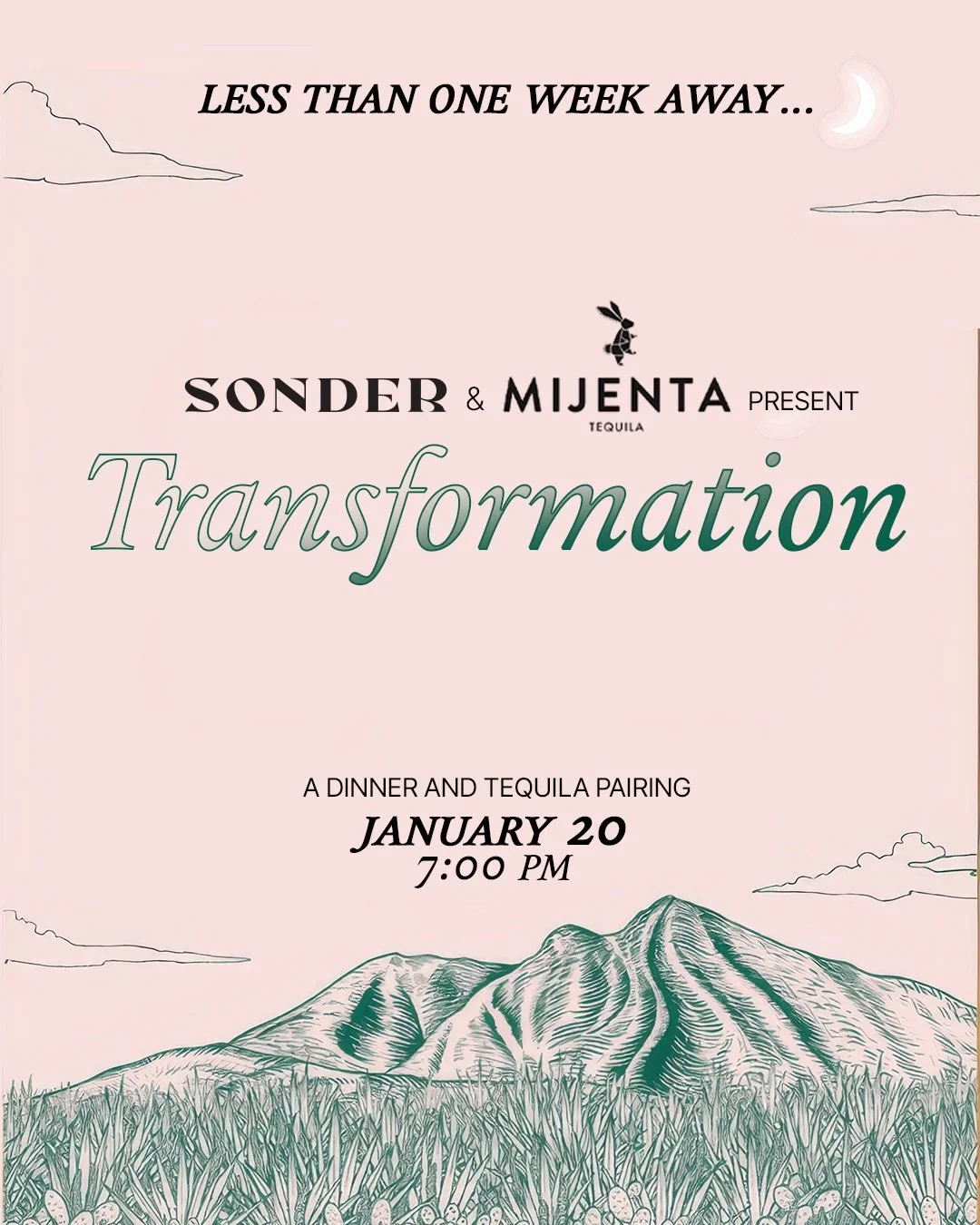 LESS THAN ONE WEEK AWAY...

SONDER & MIJENTA TEQUILA PRESENT

Transformation

A DINNER AND TEQUILA PAIRING
JANUARY 20
7:00 PM